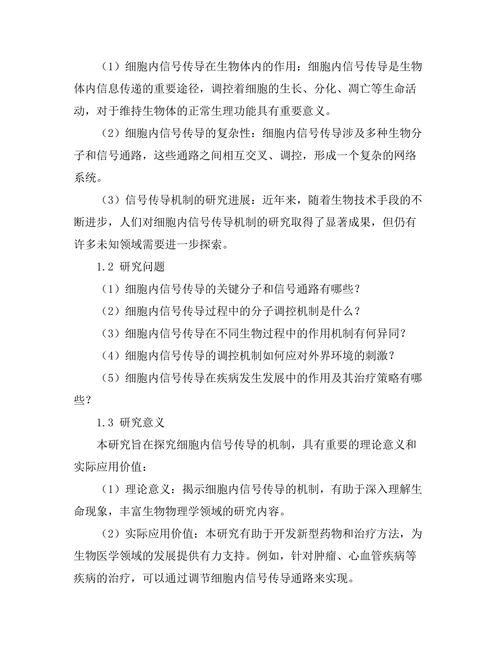 （1）细胞内信号传导在生物体内的作用：细胞内信号传导是生物体内信息传递的重要途径，调控着细胞的生长、分化、凋亡等生命活动，对于维持生物体的正常生理功能具有重要意义。

（2）细胞内信号传导的复杂性：细胞内信号传导涉及多种生物分子和信号通路，这些通路之间相互交叉、调控，形成一个复杂的网络系统。

（3）信号传导机制的研究进展：近年来，随着生物技术手段的不断进步，人们对细胞内信号传导机制的研究取得了显著成果，但仍有许多未知领域需要进一步探索。

1.2 研究问题

（1）细胞内信号传导的关键分子和信号通路有哪些？

（2）细胞内信号传导过程中的分子调控机制是什么？

（3）细胞内信号传导在不同生物过程中的作用机制有何异同？

（4）细胞内信号传导的调控机制如何应对外界环境的刺激？

（5）细胞内信号传导在疾病发生发展中的作用及其治疗策略有哪些？

1.3 研究意义

本研究旨在探究细胞内信号传导的机制，具有重要的理论意义和实际应用价值：

（1）理论意义：揭示细胞内信号传导的机制，有助于深入理解生命现象，丰富生物物理学领域的研究内容。

（2）实际应用价值：本研究有助于开发新型药物和治疗方法，为生物医学领域的发展提供有力支持。例如，针对肿瘤、心血管疾病等疾病的治疗，可以通过调节细胞内信号传导通路来实现。